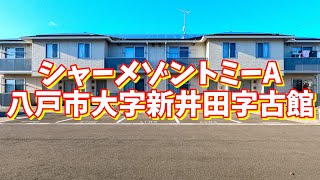 シャーメゾントミーA
八戸市大字新井田字古館